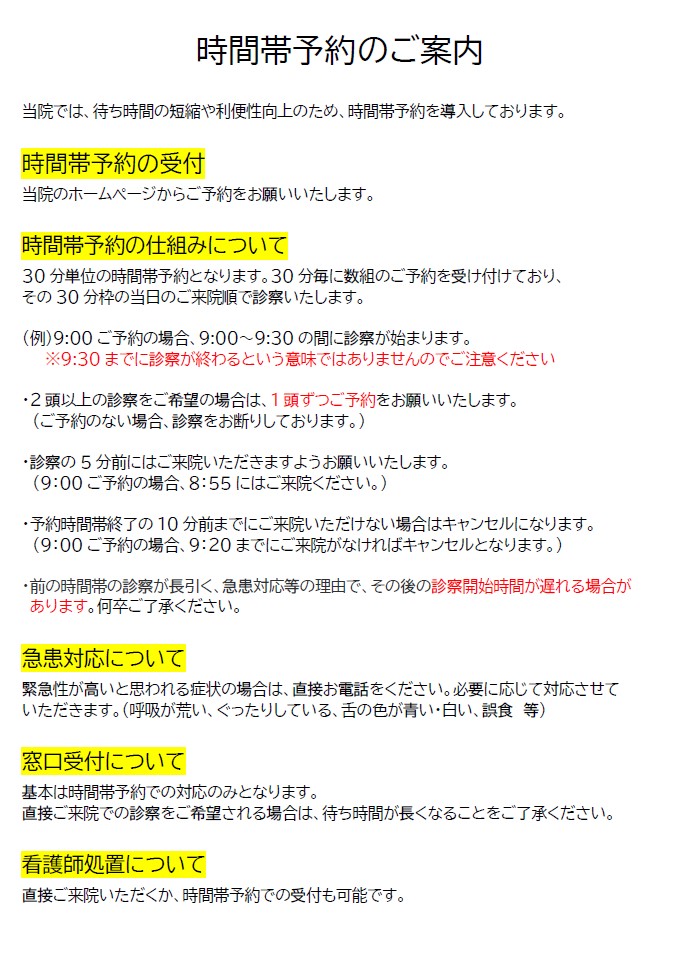 時間帯予約のご案内

当院では、待ち時間の短縮や利便性向上のため、時間帯予約を導入しております。

時間帯予約の受付

当院のホームページからご予約をお願いいたします。

時間帯予約の仕組みについて

30 分単位の時間帯予約となります。30 分毎に数組のご予約を受け付けており、その 30 分枠の当日のご来院順で診察いたします。

(例)9:00 ご予約の場合、9:00～9:30 の間に診察が始まります。
※9:30 までに診察が終わるという意味ではありませんのでご注意ください

・2 頭以上の診察をご希望の場合は、1 頭ずつご予約をお願いいたします。
（ご予約のない場合、診察をお断りしております。）

・診察の 5 分前にはご来院いただきますようお願いいたします。
（9:00 ご予約の場合、8:55 にはご来院ください。）

・予約時間帯終了の 10 分前までにご来院いただけない場合はキャンセルになります。
（9:00 ご予約の場合、9:20 までにご来院がなければキャンセルとなります。）

・前の時間帯の診察が長引く、急患対応等の理由で、その後の診察開始時間が遅れる場合があります。何卒ご了承ください。

急患対応について

緊急性が高いと思われる症状の場合は、直接お電話をください。必要に応じて対応させていただきます。(呼吸が荒い、ぐったりしている、舌の色が青い・白い、誤食　等)

窓口受付について

基本は時間帯予約での対応のみとなります。
直接ご来院での診察をご希望される場合は、待ち時間が長くなることをご了承ください。

看護師処置について

直接ご来院いただくか、時間帯予約での受付も可能です。